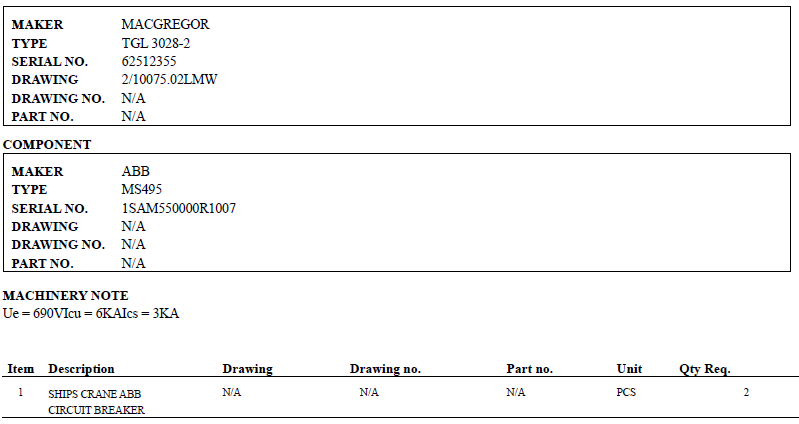 MAKER MACGREGOR
TYPE TGL 3028-2
SERIAL NO. 62512355
DRAWING 2/10075.02LMW
DRAWING NO. N/A
PART NO. N/A

COMPONENT

MAKER ABB
TYPE MS495
SERIAL NO. 1SAM550000R1007
DRAWING N/A
DRAWING NO. N/A
PART NO. N/A

MACHINERY NOTE
Ue = 690VIcu = 6KAIcs = 3KA

| Item | Description | Drawing | Drawing no. | Part no. | Unit | Qty Req. |
|---|---|---|---|---|---|---|
| 1 | SHIPS CRANE ABB CIRCUIT BREAKER | N/A | N/A | N/A | PCS | 2 |